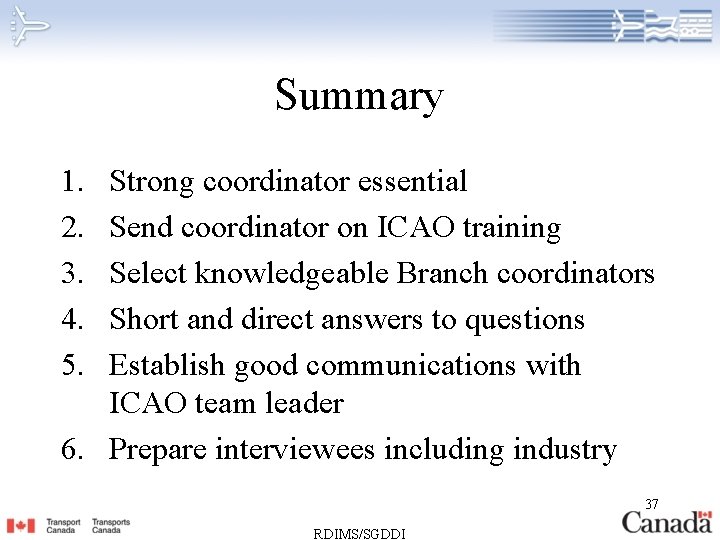 Summary

1. Strong coordinator essential
2. Send coordinator on ICAO training
3. Select knowledgeable Branch coordinators
4. Short and direct answers to questions
5. Establish good communications with ICAO team leader
6. Prepare interviewees including industry

37

Transport Canada Transports Canada

RDIMS/SGDDI

Canada